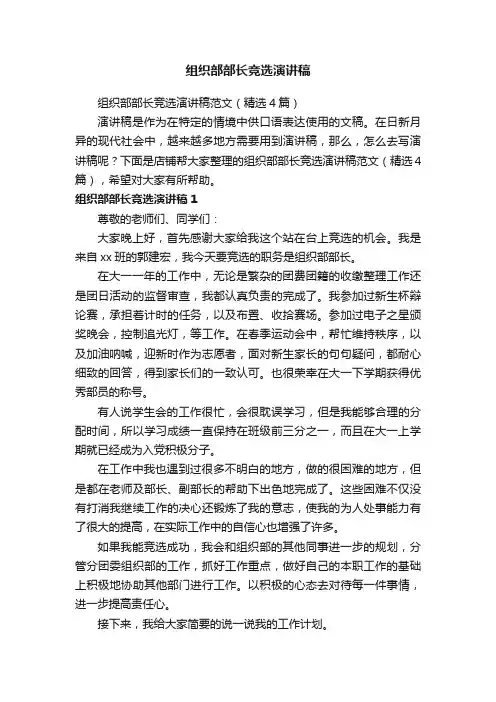 组织部部长竞选演讲稿

组织部部长竞选演讲稿范文（精选4篇）

演讲稿是作为在特定的情境中供口语表达使用的文稿。在日新月异的现代社会中，越来越多地方需要用到演讲稿，那么，怎么去写演讲稿呢？下面是店铺帮大家整理的组织部部长竞选演讲稿范文（精选4篇），希望对大家有所帮助。

组织部部长竞选演讲稿1

尊敬的老师们、同学们：

大家晚上好，首先感谢大家给我这个站在台上竞选的机会。我是来自xx班的郭建宏，我今天要竞选的职务是组织部部长。

在大一一年的工作中，无论是繁杂的团费团籍的收缴整理工作还是团日活动的监督审查，我都认真负责的完成了。我参加过新生杯辩论赛，承担着计时的任务，以及布置、收拾赛场。参加过电子之星颁奖晚会，控制追光灯，等工作。在春季运动会中，帮忙维持秩序，以及加油呐喊，迎新时作为志愿者，面对新生家长的句句疑问，都耐心细致的回答，得到家长们的一致认可。也很荣幸在大一下学期获得优秀部员的称号。

有人说学生会的工作很忙，会很耽误学习，但是我能够合理的分配时间，所以学习成绩一直保持在班级前三分之一，而且在大一上学期就已经成为入党积极分子。

在工作中我也遇到过很多不明白的地方，做的很困难的地方，但是都在老师及部长、副部长的帮助下出色地完成了。这些困难不仅没有打消我继续工作的决心还锻炼了我的意志，使我的为人处事能力有了很大的提高，在实际工作中的自信心也增强了许多。

如果我能竞选成功，我会和组织部的其他同事进一步的规划，分管分团委组织部的工作，抓好工作重点，做好自己的本职工作的基础上积极地协助其他部门进行工作。以积极的心态去对待每一件事情，进一步提高责任心。

接下来，我给大家简要的说一说我的工作计划。